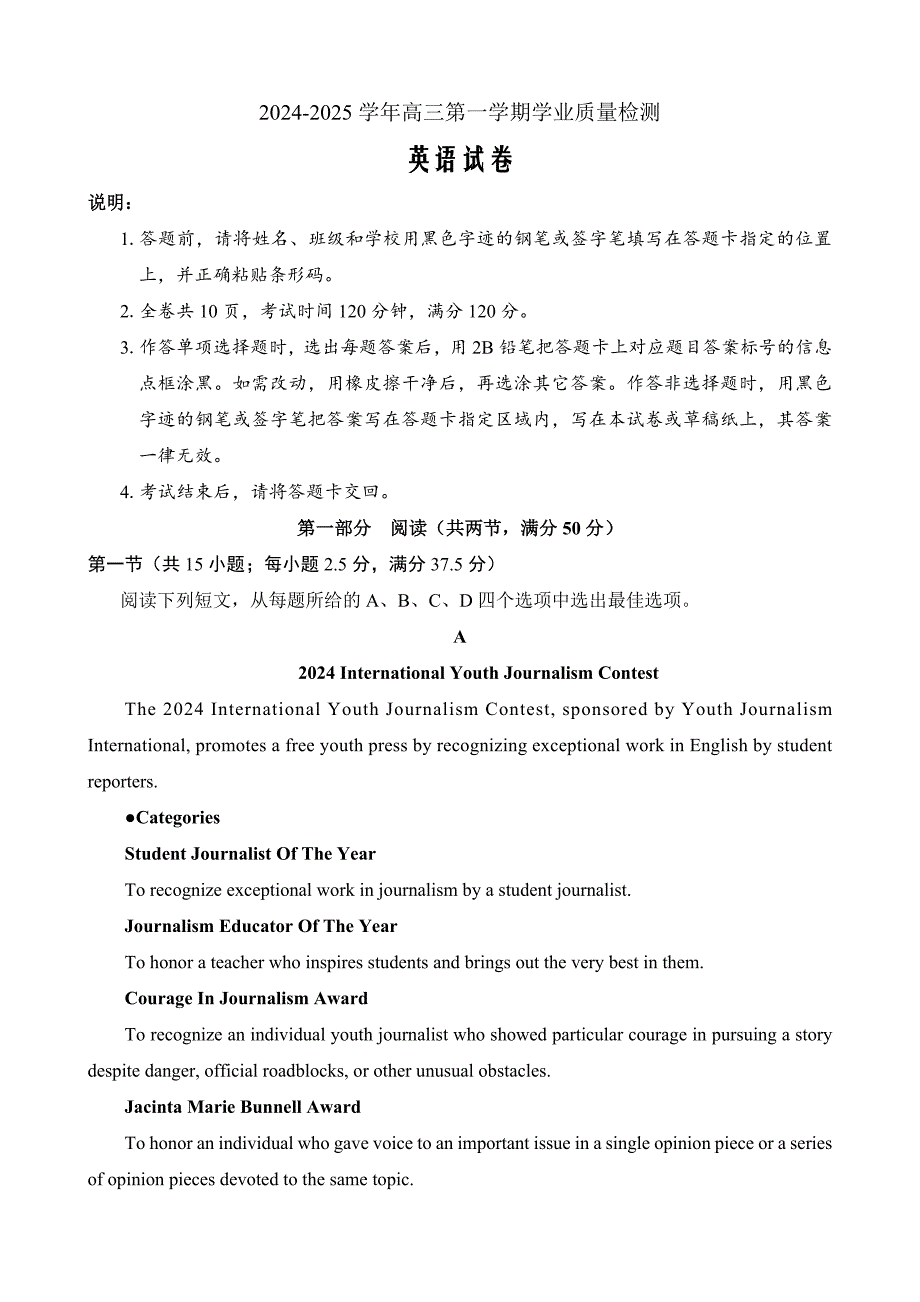 2024-2025 学年高三第一学期学业质量检测

英语试卷

说明：

1. 答题前，请将姓名、班级和学校用黑色字迹的钢笔或签字笔填写在答题卡指定的位置上，并正确粘贴条形码。

2. 全卷共 10 页，考试时间 120 分钟，满分 120 分。

3. 作答单项选择题时，选出每题答案后，用 2B 铅笔把答题卡上对应题目答案标号的信息点框涂黑。如需改动，用橡皮擦干净后，再选涂其它答案。作答非选择题时，用黑色字迹的钢笔或签字笔把答案写在答题卡指定区域内，写在本试卷或草稿纸上，其答案一律无效。

4. 考试结束后，请将答题卡交回。

第一部分　阅读（共两节，满分 50 分）

第一节（共 15 小题；每小题 2.5 分，满分 37.5 分）

阅读下列短文，从每题所给的 A、B、C、D 四个选项中选出最佳选项。

A

2024 International Youth Journalism Contest

The 2024 International Youth Journalism Contest, sponsored by Youth Journalism International, promotes a free youth press by recognizing exceptional work in English by student reporters.

●Categories

Student Journalist Of The Year

To recognize exceptional work in journalism by a student journalist.

Journalism Educator Of The Year

To honor a teacher who inspires students and brings out the very best in them.

Courage In Journalism Award

To recognize an individual youth journalist who showed particular courage in pursuing a story despite danger, official roadblocks, or other unusual obstacles.

Jacinta Marie Bunnell Award

To honor an individual who gave voice to an important issue in a single opinion piece or a series of opinion pieces devoted to the same topic.